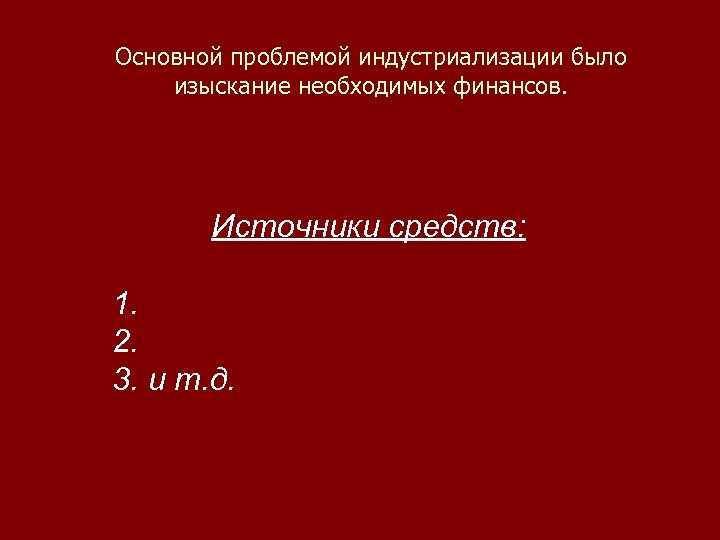 Основной проблемой индустриализации было изыскание необходимых финансов.

Источники средств:

1.
2.
3. и т.д.